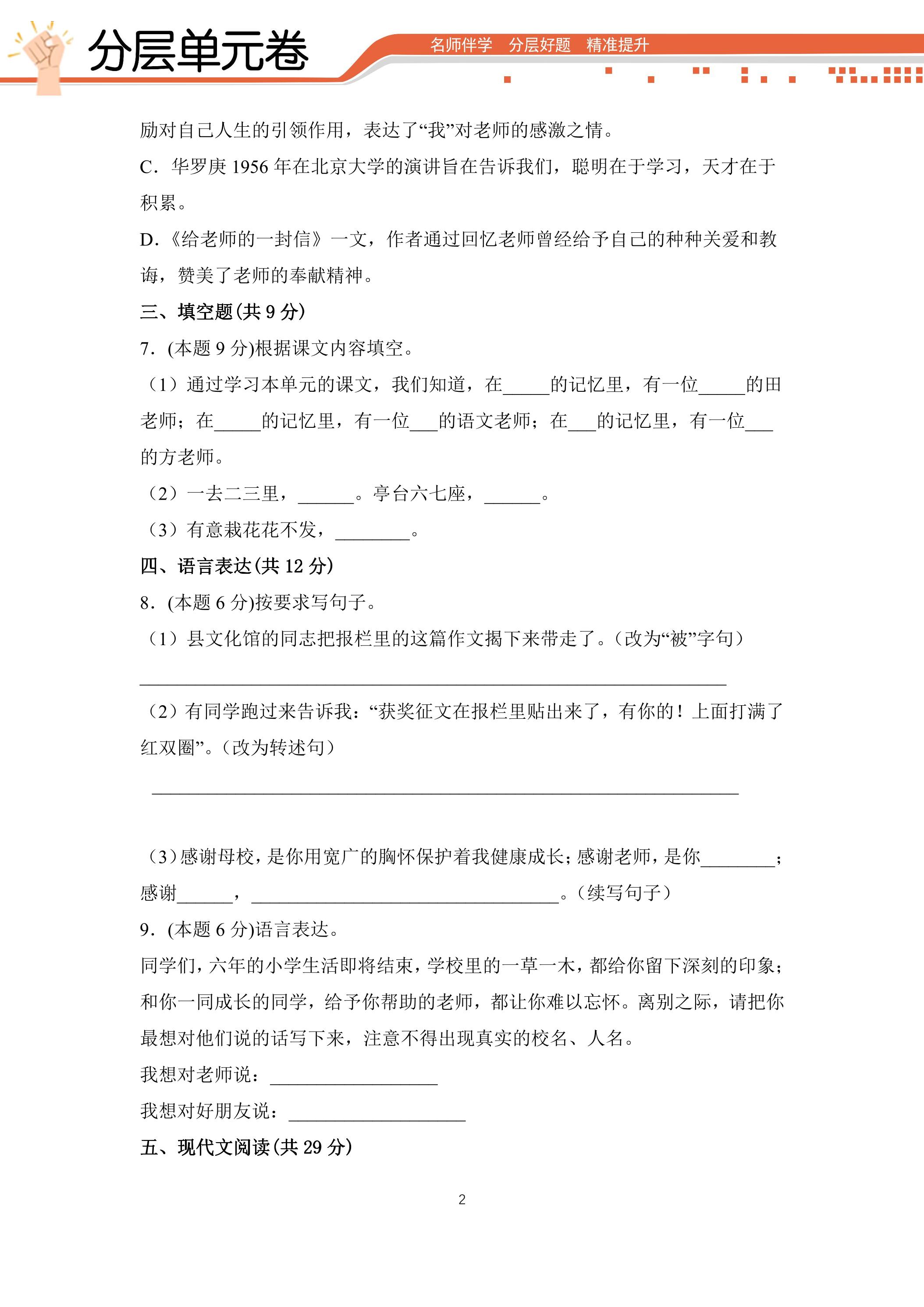 分层单元卷

名师伴学 分层好题 精准提升

励对自己人生的引领作用，表达了“我”对老师的感激之情。

C．华罗庚1956年在北京大学的演讲旨在告诉我们，聪明在于学习，天才在于积累。

D.《给老师的一封信》一文，作者通过回忆老师曾经给予自己的种种关爱和教诲，赞美了老师的奉献精神。

三、填空题(共9分)

7．(本题9分)根据课文内容填空。

（1）通过学习本单元的课文，我们知道，在____的记忆里，有一位____的田老师；在____的记忆里，有一位____的语文老师；在____的记忆里，有一位____的方老师。

（2）一去二三里，____。亭台六七座，____。

（3）有意栽花花不发，____。

四、语言表达(共12分)

8．(本题6分)按要求写句子。

（1）县文化馆的同志把报栏里的这篇作文揭下来带走了。(改为“被”字句）

____

（2）有同学跑过来告诉我：“获奖征文在报栏里贴出来了，有你的！上面打满了红双圈”。(改为转述句）

____

（3）感谢母校，是你用宽广的胸怀保护着我健康成长；感谢老师，是你____；感谢____，____。(续写句子）

9．(本题6分)语言表达。

同学们，六年的小学生活即将结束，学校里的一草一木，都给你留下深刻的印象；和你一同成长的同学，给予你帮助的老师，都让你难以忘怀。离别之际，请把你最想对他们说的话写下来，注意不得出现真实的校名、人名。

我想对老师说：____

我想对好朋友说：____

五、现代文阅读(共29分)

2